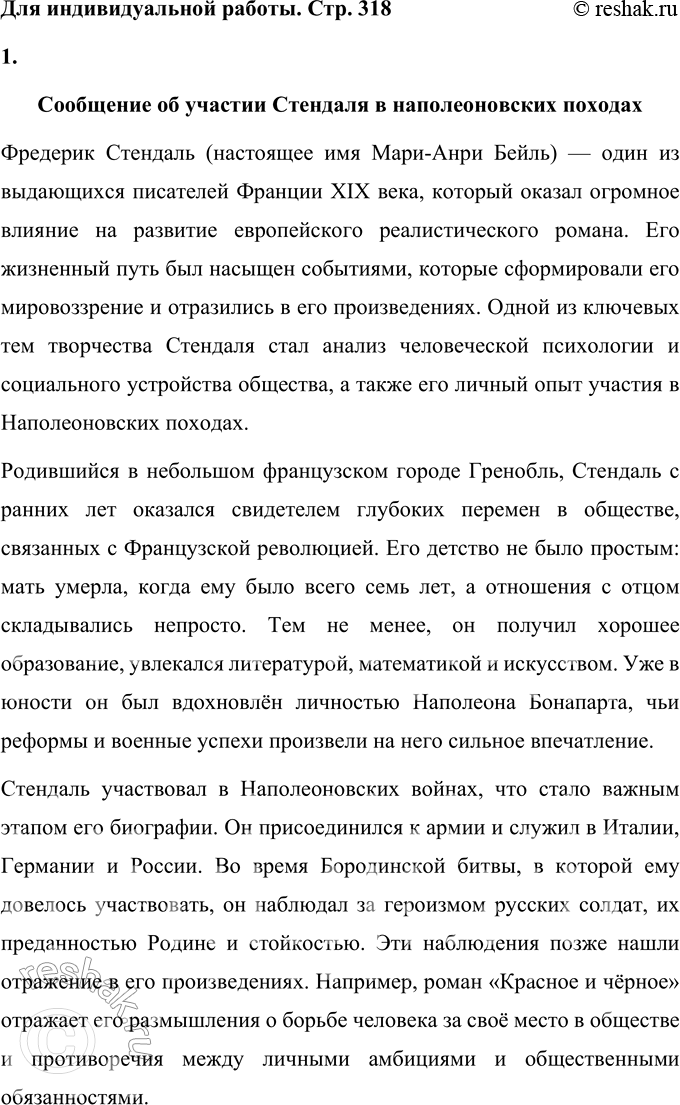 Для индивидуальной работы. Стр. 318 © reshak.ru

1.

Сообщение об участии Стендаля в наполеоновских походах

Фредерик Стендаль (настоящее имя Мари-Анри Бейль) — один из выдающихся писателей Франции XIX века, который оказал огромное влияние на развитие европейского реалистического романа. Его жизненный путь был насыщен событиями, которые сформировали его мировоззрение и отразились в его произведениях. Одной из ключевых тем творчества Стендаля стал анализ человеческой психологии и социального устройства общества, а также его личный опыт участия в Наполеоновских походах.

Родившийся в небольшом французском городе Гренобль, Стендаль с ранних лет оказался свидетелем глубоких перемен в обществе, связанных с Французской революцией. Его детство не было простым: мать умерла, когда ему было всего семь лет, а отношения с отцом складывались непросто. Тем не менее, он получил хорошее образование, увлекался литературой, математикой и искусством. Уже в юности он был вдохновлён личностью Наполеона Бонапарта, чьи реформы и военные успехи произвели на него сильное впечатление.

Стендаль участвовал в Наполеоновских войнах, что стало важным этапом его биографии. Он присоединился к армии и служил в Италии, Германии и России. Во время Бородинской битвы, в которой ему довелось участвовать, он наблюдал за героизмом русских солдат, их преданностью Родине и стойкостью. Эти наблюдения позже нашли отражение в его произведениях. Например, роман «Красное и чёрное» отражает его размышления о борьбе человека за своё место в обществе и противоречия между личными амбициями и общественными обязанностями.

reshak.ru